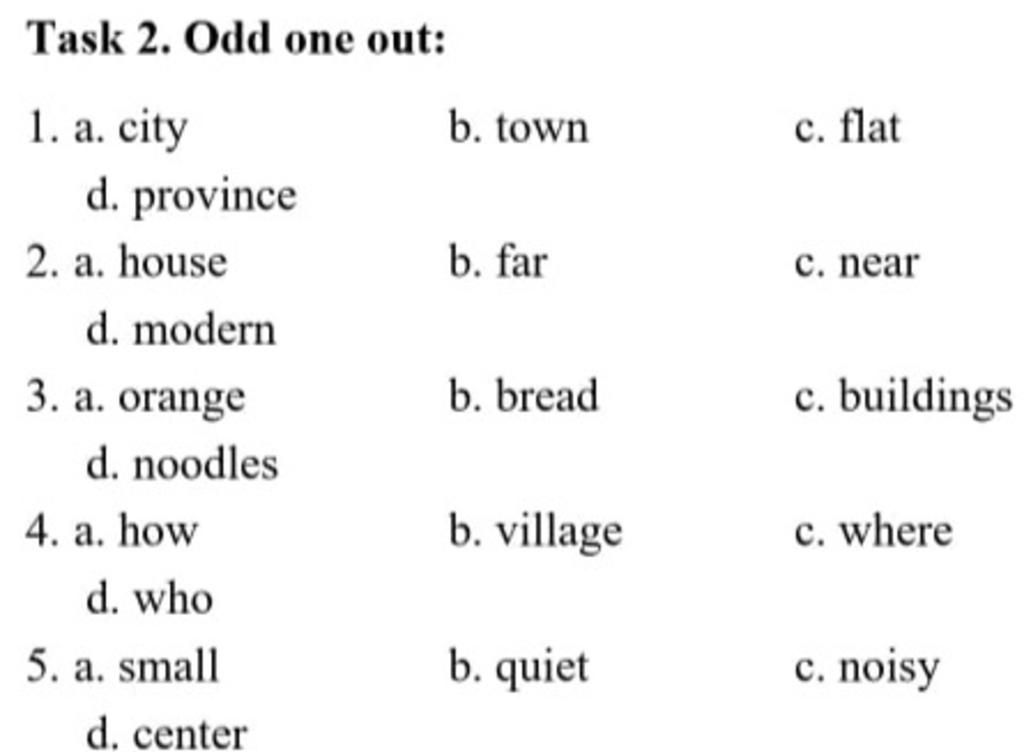 Task 2. Odd one out:

1. a. city b. town c. flat
d. province

2. a. house b. far c. near
d. modern

3. a. orange b. bread c. buildings
d. noodles

4. a. how b. village c. where
d. who

5. a. small b. quiet c. noisy
d. center